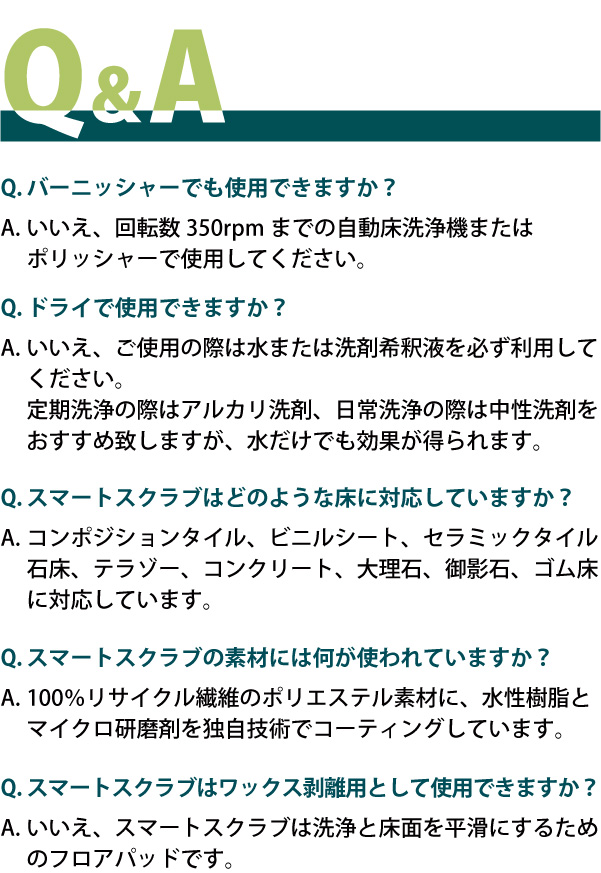 Q&A

Q. バーニッシャーでも使用できますか？

A. いいえ、回転数 350rpm までの自動床洗浄機またはポリッシャーで使用してください。

Q. ドライで使用できますか？

A. いいえ、ご使用の際は水または洗剤希釈液を必ず利用してください。
定期洗浄の際はアルカリ洗剤、日常洗浄の際は中性洗剤をおすすめ致しますが、水だけでも効果が得られます。

Q. スマートスクラブはどのような床に対応していますか？

A. コンポジションタイル、ビニルシート、セラミックタイル石床、テラゾー、コンクリート、大理石、御影石、ゴム床に対応しています。

Q. スマートスクラブの素材には何が使われていますか？

A. 100%リサイクル繊維のポリエステル素材に、水性樹脂とマイクロ研磨剤を独自技術でコーティングしています。

Q. スマートスクラブはワックス剥離用として使用できますか？

A. いいえ、スマートスクラブは洗浄と床面を平滑にするためのフロアパッドです。